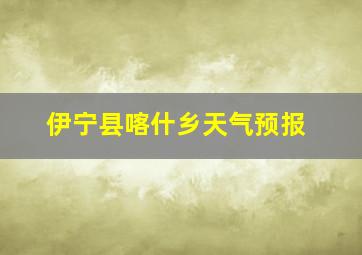 伊宁县喀什乡天气预报